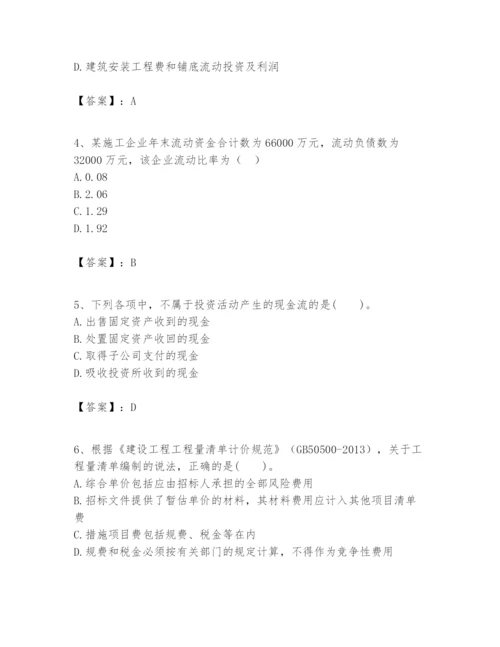 D.建筑安装工程费和铺底流动投资及利润

【答案】：A

4、某施工企业年末流动资金合计数为66000万元，流动负债数为32000万元，该企业流动比率为（　）
A.0.08
B.2.06
C.1.29
D.1.92

【答案】：B

5、下列各项中，不属于投资活动产生的现金流的是(　　)。
A.出售固定资产收到的现金
B.处置固定资产收回的现金
C.取得子公司支付的现金
D.吸收投资所收到的现金

【答案】：D

6、根据《建设工程工程量清单计价规范》（GB50500-2013），关于工程量清单编制的说法，正确的是(　　)。
A.综合单价包括应由招标人承担的全部风险费用
B.招标文件提供了暂估单价的材料，其材料费用应计入其他项目清单费
C.措施项目费包括规费、税金等在内
D.规费和税金必须按有关部门的规定计算，不得作为竞争性费用